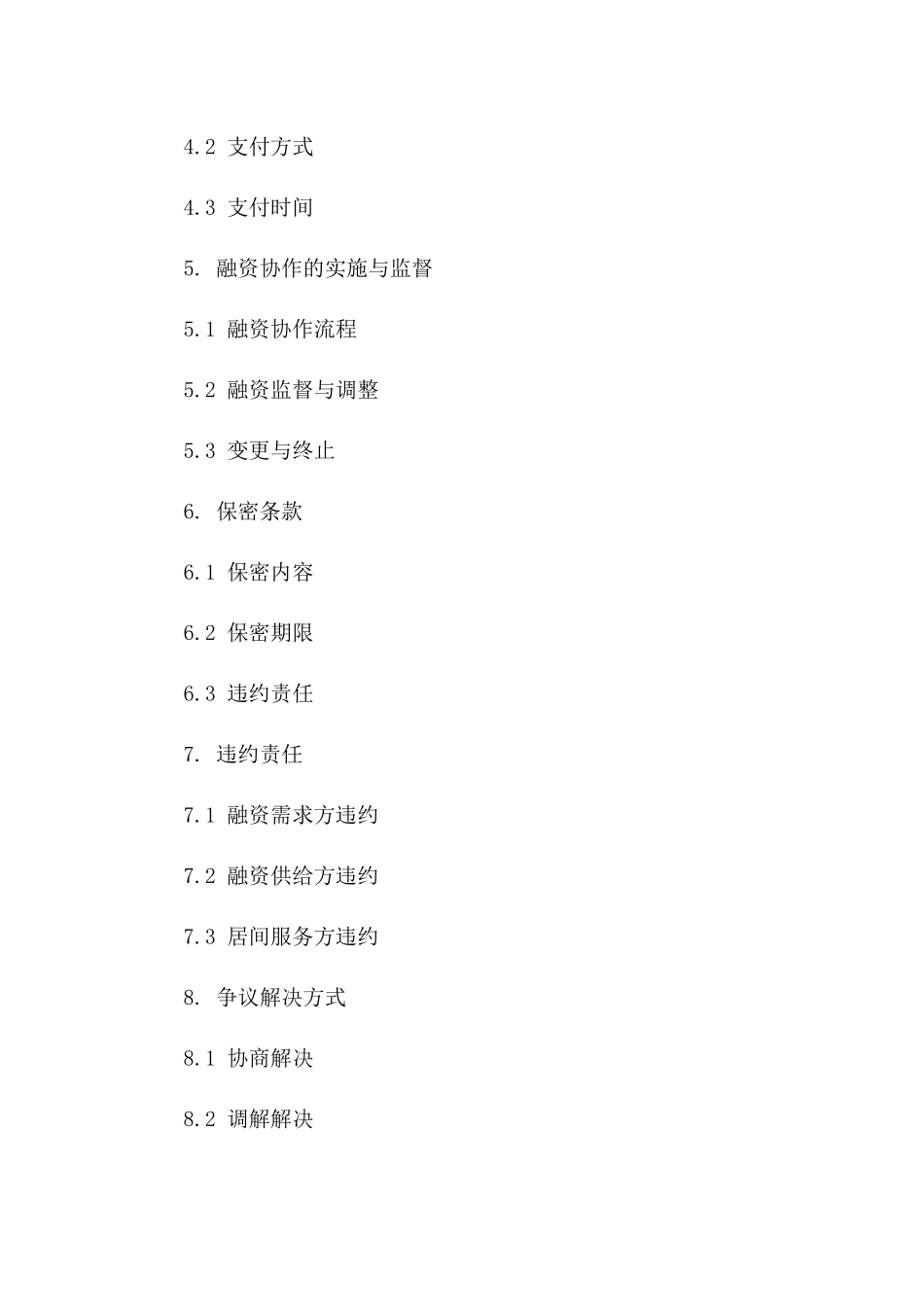 4.2 支付方式

4.3 支付时间

5. 融资协作的实施与监督

5.1 融资协作流程

5.2 融资监督与调整

5.3 变更与终止

6. 保密条款

6.1 保密内容

6.2 保密期限

6.3 违约责任

7. 违约责任

7.1 融资需求方违约

7.2 融资供给方违约

7.3 居间服务方违约

8. 争议解决方式

8.1 协商解决

8.2 调解解决